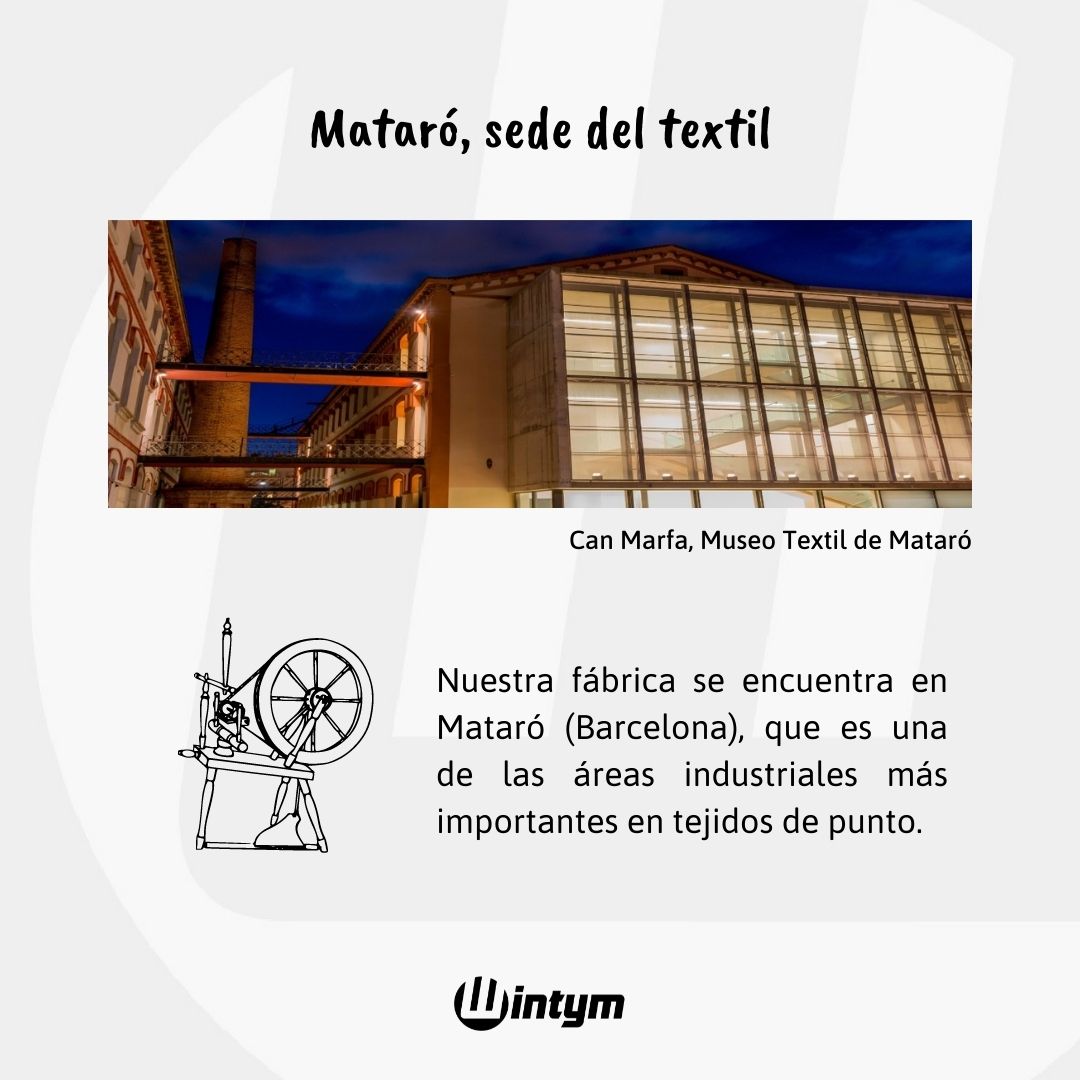 Mataró, sede del textil

Can Marfa, Museo Textil de Mataró

Nuestra fábrica se encuentra en Mataró (Barcelona), que es una de las áreas industriales más importantes en tejidos de punto.

Wintym